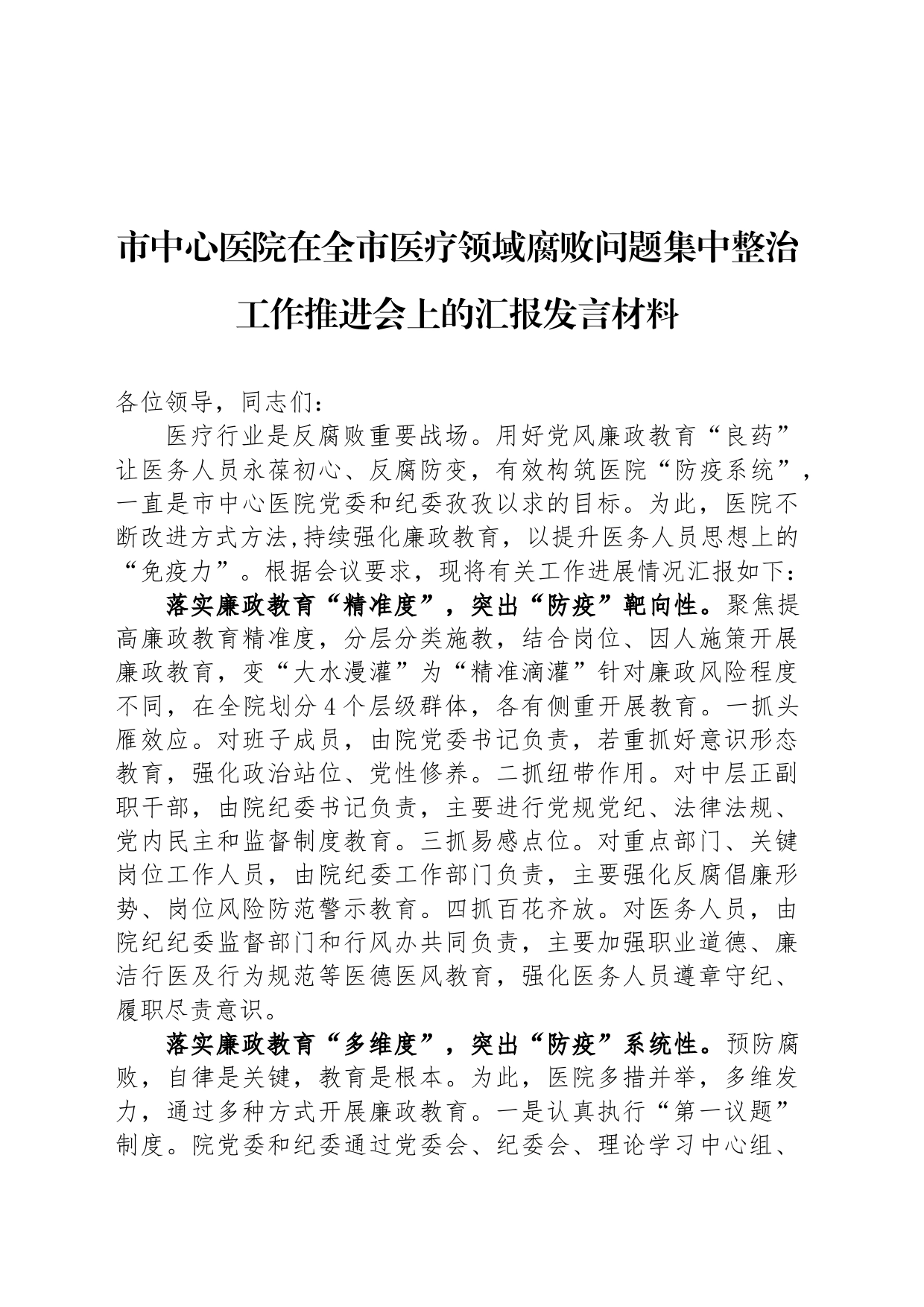 市中心医院在全市医疗领域腐败问题集中整治工作推进会上的汇报发言材料

各位领导，同志们：

医疗行业是反腐败重要战场。用好党风廉政教育“良药”让医务人员永葆初心、反腐防变，有效构筑医院“防疫系统”，一直是市中心医院党委和纪委孜孜以求的目标。为此，医院不断改进方式方法,持续强化廉政教育，以提升医务人员思想上的“免疫力”。根据会议要求，现将有关工作进展情况汇报如下：

落实廉政教育“精准度”，突出“防疫”靶向性。聚焦提高廉政教育精准度，分层分类施教，结合岗位、因人施策开展廉政教育，变“大水漫灌”为“精准滴灌”针对廉政风险程度不同，在全院划分4个层级群体，各有侧重开展教育。一抓头雁效应。对班子成员，由院党委书记负责，若重抓好意识形态教育，强化政治站位、党性修养。二抓纽带作用。对中层正副职干部，由院纪委书记负责，主要进行党规党纪、法律法规、党内民主和监督制度教育。三抓易感点位。对重点部门、关键岗位工作人员，由院纪委工作部门负责，主要强化反腐倡廉形势、岗位风险防范警示教育。四抓百花齐放。对医务人员，由院纪纪委监督部门和行风办共同负责，主要加强职业道德、廉洁行医及行为规范等医德医风教育，强化医务人员遵章守纪、履职尽责意识。

落实廉政教育“多维度”，突出“防疫”系统性。预防腐败，自律是关键，教育是根本。为此，医院多措并举，多维发力，通过多种方式开展廉政教育。一是认真执行“第一议题”制度。院党委和纪委通过党委会、纪委会、理论学习中心组、